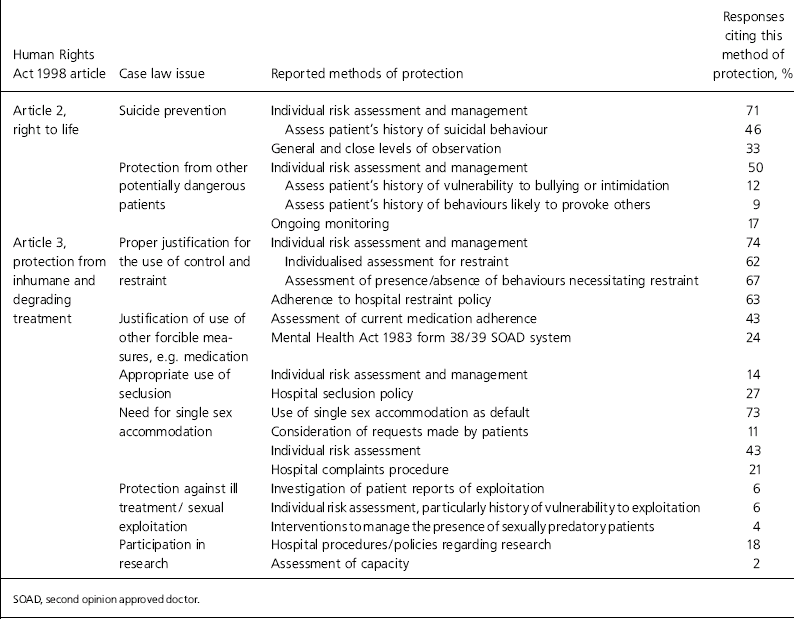 | Human Rights Act 1998 article | Case law issue | Reported methods of protection | Responses citing this method of protection, % |
|---|---|---|---|
| Article 2, right to life | Suicide prevention | Individual risk assessment and management | 71 |
| | | Assess patient's history of suicidal behaviour | 46 |
| | | General and close levels of observation | 33 |
| | Protection from other potentially dangerous patients | Individual risk assessment and management | 50 |
| | | Assess patient's history of vulnerability to bullying or intimidation | 12 |
| | | Assess patient's history of behaviours likely to provoke others | 9 |
| | | Ongoing monitoring | 17 |
| Article 3, protection from inhumane and degrading treatment | Proper justification for the use of control and restraint | Individual risk assessment and management | 74 |
| | | Individualised assessment for restraint | 62 |
| | | Assessment of presence/absence of behaviours necessitating restraint | 67 |
| | | Adherence to hospital restraint policy | 63 |
| | Justification of use of other forcible measures, e.g. medication | Assessment of current medication adherence | 43 |
| | | Mental Health Act 1983 form 38/39 SOAD system | 24 |
| | Appropriate use of seclusion | Individual risk assessment and management | 14 |
| | | Hospital seclusion policy | 27 |
| | Need for single sex accommodation | Use of single sex accommodation as default | 73 |
| | | Consideration of requests made by patients | 11 |
| | | Individual risk assessment | 43 |
| | | Hospital complaints procedure | 21 |
| | Protection against ill treatment/ sexual exploitation | Investigation of patient reports of exploitation | 6 |
| | | Individual risk assessment, particularly history of vulnerability to exploitation | 6 |
| | | Interventions to manage the presence of sexually predatory patients | 4 |
| | Participation in research | Hospital procedures/policies regarding research | 18 |
| | | Assessment of capacity | 2 |

SOAD, second opinion approved doctor.